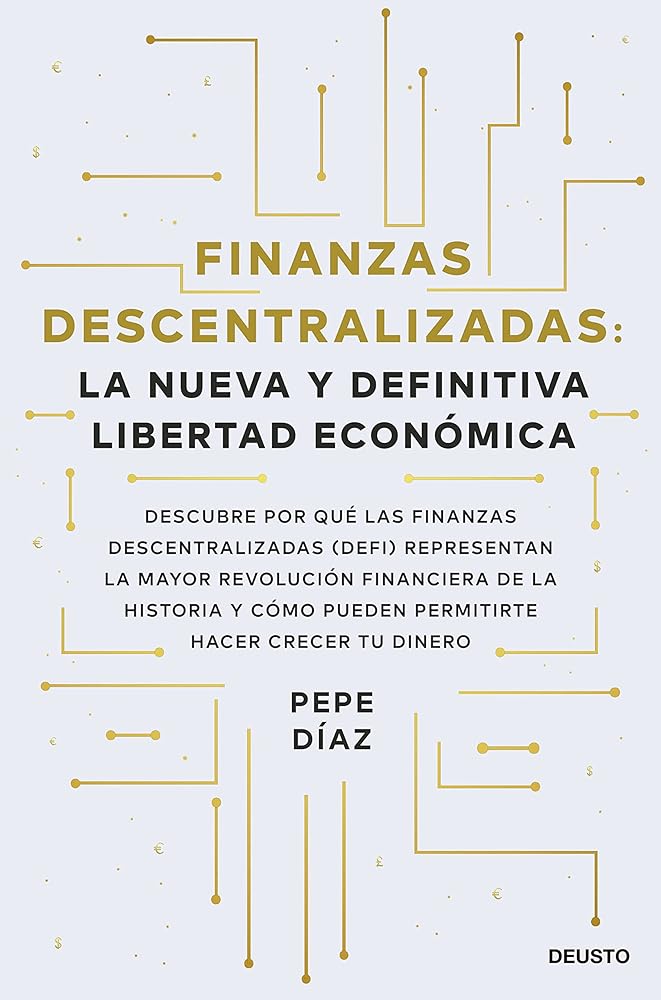 FINANZAS DESCENTRALIZADAS:
LA NUEVA Y DEFINITIVA LIBERTAD ECONÓMICA

DESCUBRE POR QUÉ LAS FINANZAS DESCENTRALIZADAS (DEFI) REPRESENTAN LA MAYOR REVOLUCIÓN FINANCIERA DE LA HISTORIA Y CÓMO PUEDEN PERMITIRTE HACER CRECER TU DINERO

PEPE DÍAZ

DEUSTO